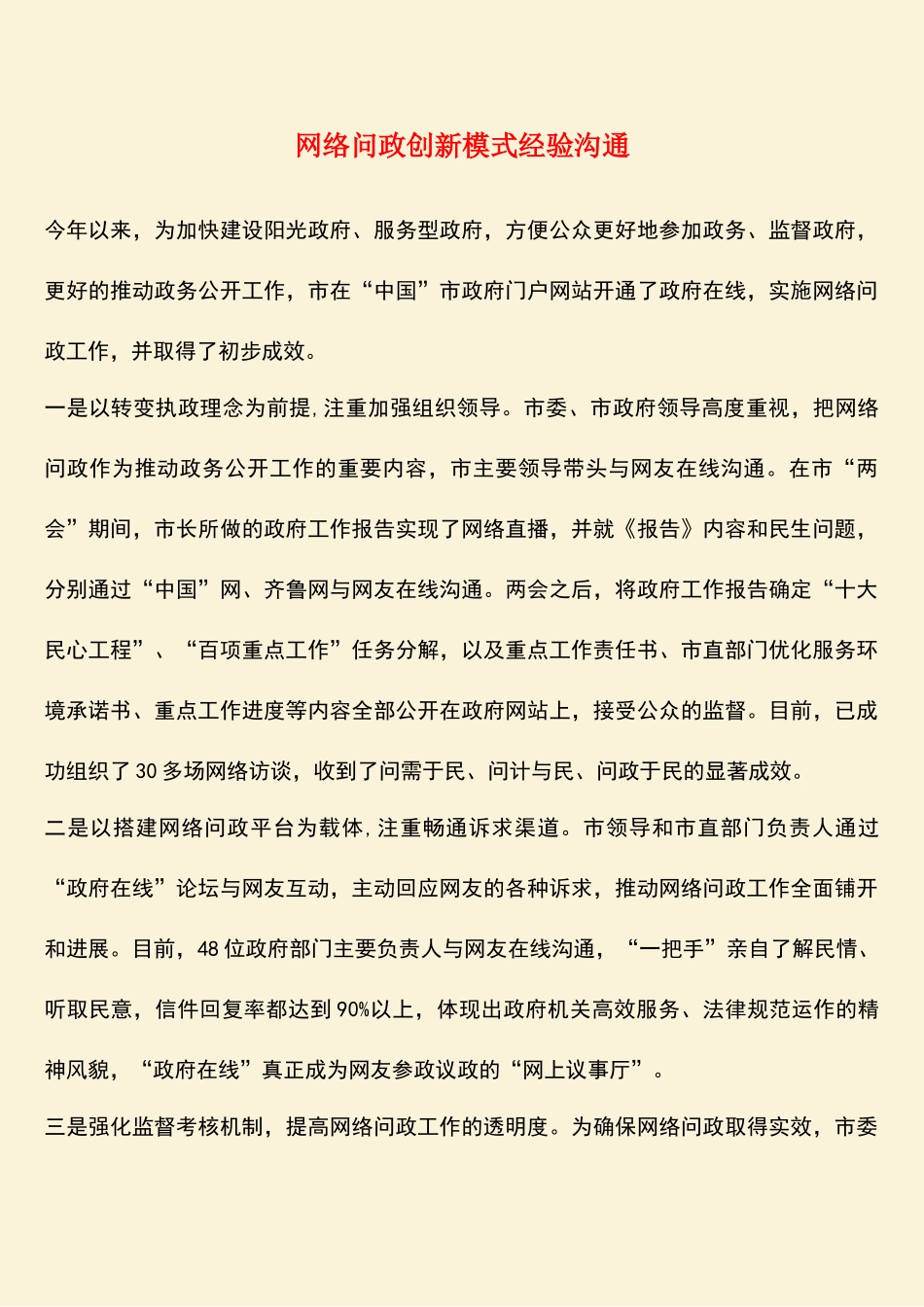 网络问政创新模式经验沟通

今年以来，为加快建设阳光政府、服务型政府，方便公众更好地参加政务、监督政府，更好的推动政务公开工作，市在“中国”市政府门户网站开通了政府在线，实施网络问政工作，并取得了初步成效。

一是以转变执政理念为前提，注重加强组织领导。市委、市政府领导高度重视，把网络问政作为推动政务公开工作的重要内容，市主要领导带头与网友在线沟通。在市“两会”期间，市长所做的政府工作报告实现了网络直播，并就《报告》内容和民生问题，分别通过“中国”网、齐鲁网与网友在线沟通。两会之后，将政府工作报告确定“十大民心工程”、“百项重点工作”任务分解，以及重点工作责任书、市直部门优化服务环境承诺书、重点工作进度等内容全部公开在政府网站上，接受公众的监督。目前，已成功组织了30多场网络访谈，收到了问需于民、问计与民、问政于民的显著成效。

二是以搭建网络问政平台为载体，注重畅通诉求渠道。市领导和市直部门负责人通过“政府在线”论坛与网友互动，主动回应网友的各种诉求，推动网络问政工作全面铺开和进展。目前，48位政府部门主要负责人与网友在线沟通，“一把手”亲自了解民情、听取民意，信件回复率都达到90%以上，体现出政府机关高效服务、法律规范运作的精神风貌，“政府在线”真正成为网友参政议政的“网上议事厅”。

三是强化监督考核机制，提高网络问政工作的透明度。为确保网络问政取得实效，市委